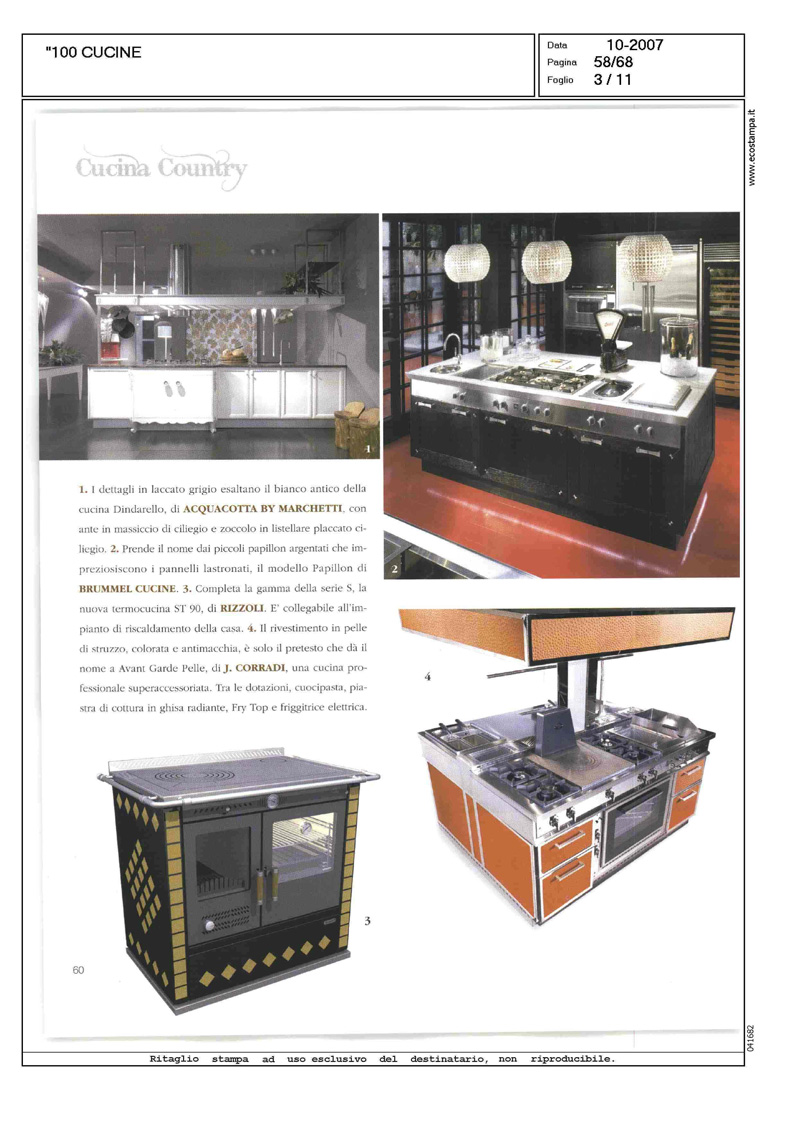 "100 CUCINE

Data 10-2007
Pagina 58/68
Foglio 3 / 11

www.ecostampa.it

Cucina Country

1

2

1. I dettagli in laccato grigio esaltano il bianco antico della cucina Dindarello, di ACQUACOTTA BY MARCHETTI, con ante in massiccio di ciliegio e zoccolo in listellare placcato ciliegio. 2. Prende il nome dai piccoli papillon argentati che impreziosiscono i pannelli lastronati, il modello Papillon di BRUMMEL CUCINE. 3. Completa la gamma della serie S, la nuova termocucina ST 90, di RIZZOLI. E' collegabile all'impianto di riscaldamento della casa. 4. Il rivestimento in pelle di struzzo, colorata e antimacchia, è solo il pretesto che dà il nome a Avant Garde Pelle, di J. CORRADI, una cucina professionale superaccessoriata. Tra le dotazioni, cuocipasta, piastra di cottura in ghisa radiante, Fry Top e friggitrice elettrica.

4

3

60

041682

Ritaglio stampa ad uso esclusivo del destinatario, non riproducibile.